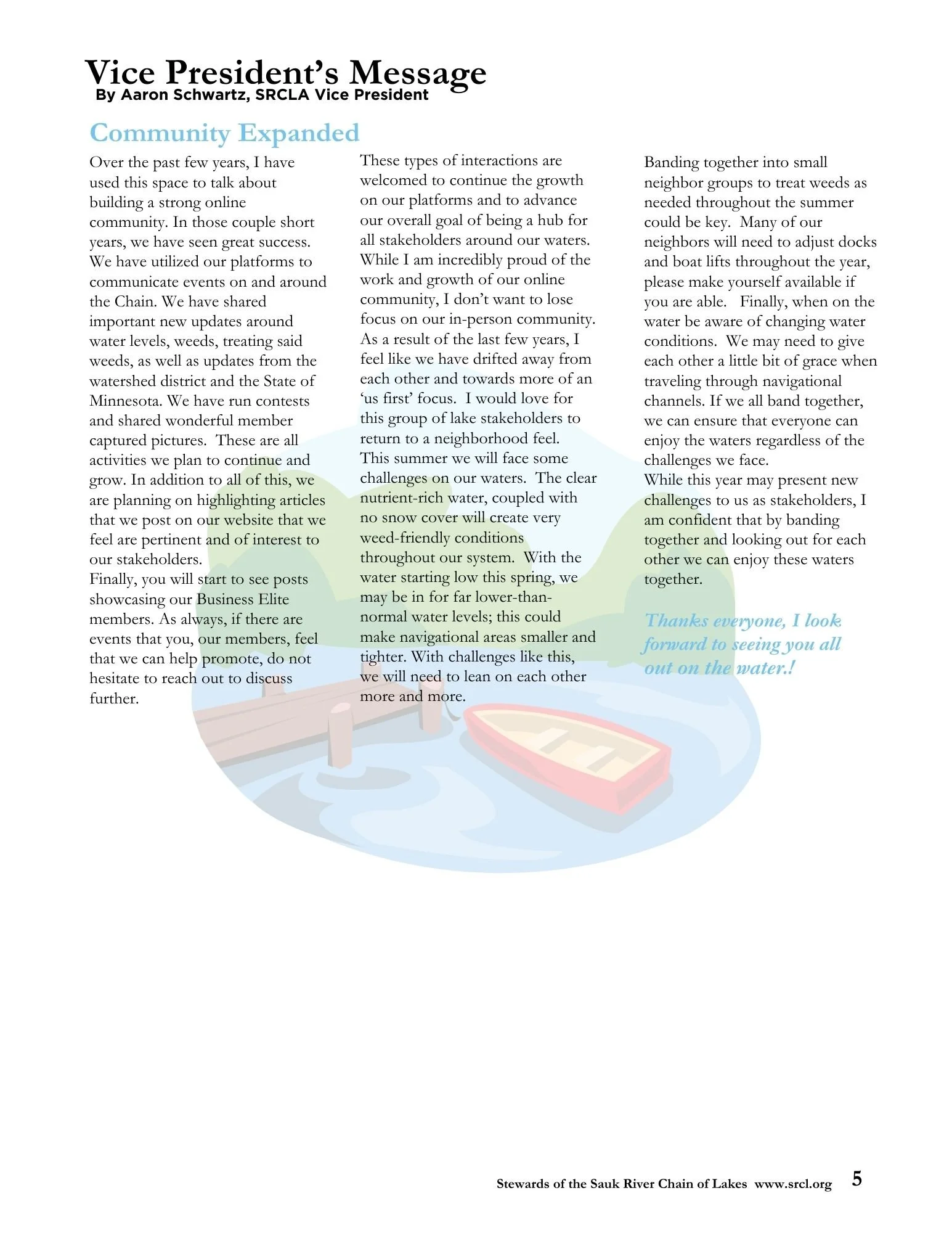 Vice President's Message
By Aaron Schwartz, SRCLA Vice President

Community Expanded

Over the past few years, I have used this space to talk about building a strong online community. In those couple short years, we have seen great success. We have utilized our platforms to communicate events on and around the Chain. We have shared important new updates around water levels, weeds, treating said weeds, as well as updates from the watershed district and the State of Minnesota. We have run contests and shared wonderful member captured pictures. These are all activities we plan to continue and grow. In addition to all of this, we are planning on highlighting articles that we post on our website that we feel are pertinent and of interest to our stakeholders.
Finally, you will start to see posts showcasing our Business Elite members. As always, if there are events that you, our members, feel that we can help promote, do not hesitate to reach out to discuss further.

These types of interactions are welcomed to continue the growth on our platforms and to advance our overall goal of being a hub for all stakeholders around our waters. While I am incredibly proud of the work and growth of our online community, I don't want to lose focus on our in-person community. As a result of the last few years, I feel like we have drifted away from each other and towards more of an 'us first' focus. I would love for this group of lake stakeholders to return to a neighborhood feel.
This summer we will face some challenges on our waters. The clear nutrient-rich water, coupled with no snow cover will create very weed-friendly conditions throughout our system. With the water starting low this spring, we may be in for far lower-than-normal water levels; this could make navigational areas smaller and tighter. With challenges like this, we will need to lean on each other more and more.

Banding together into small neighbor groups to treat weeds as needed throughout the summer could be key. Many of our neighbors will need to adjust docks and boat lifts throughout the year, please make yourself available if you are able. Finally, when on the water be aware of changing water conditions. We may need to give each other a little bit of grace when traveling through navigational channels. If we all band together, we can ensure that everyone can enjoy the waters regardless of the challenges we face.
While this year may present new challenges to us as stakeholders, I am confident that by banding together and looking out for each other we can enjoy these waters together.

Thanks everyone, I look forward to seeing you all out on the water.!

Stewards of the Sauk River Chain of Lakes www.srcl.org 5